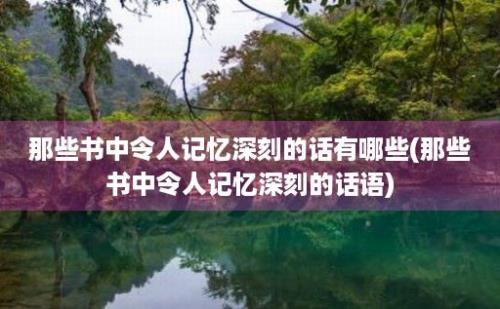 那些书中令人记忆深刻的话有哪些(那些书中令人记忆深刻的话语)